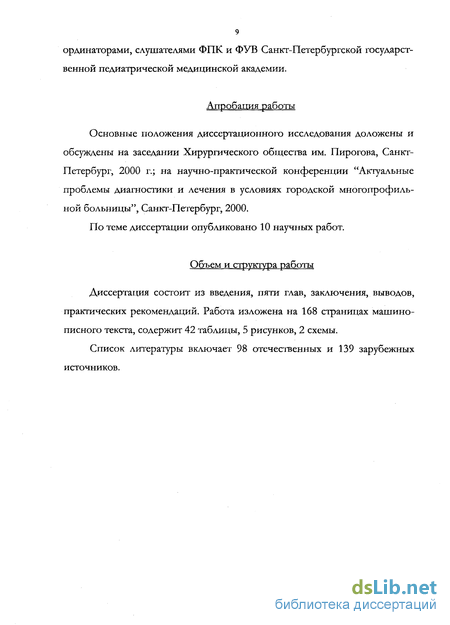 9

ординаторами, слушателями ФПК и ФУВ Санкт-Петербургской государственной педиатрической медицинской академии.

Апробация работы

Основные положения диссертационного исследования доложены и обсуждены на заседании Хирургического общества им. Пирогова, Санкт-Петербург, 2000 г.; на научно-практической конференции "Актуальные проблемы диагностики и лечения в условиях городской многопрофильной больницы", Санкт-Петербург, 2000.

По теме диссертации опубликовано 10 научных работ.

Объем и структура работы

Диссертация состоит из введения, пяти глав, заключения, выводов, практических рекомендаций. Работа изложена на 168 страницах машинописного текста, содержит 42 таблицы, 5 рисунков, 2 схемы.

Список литературы включает 98 отечественных и 139 зарубежных источников.

dsLib.net
библиотека диссертаций